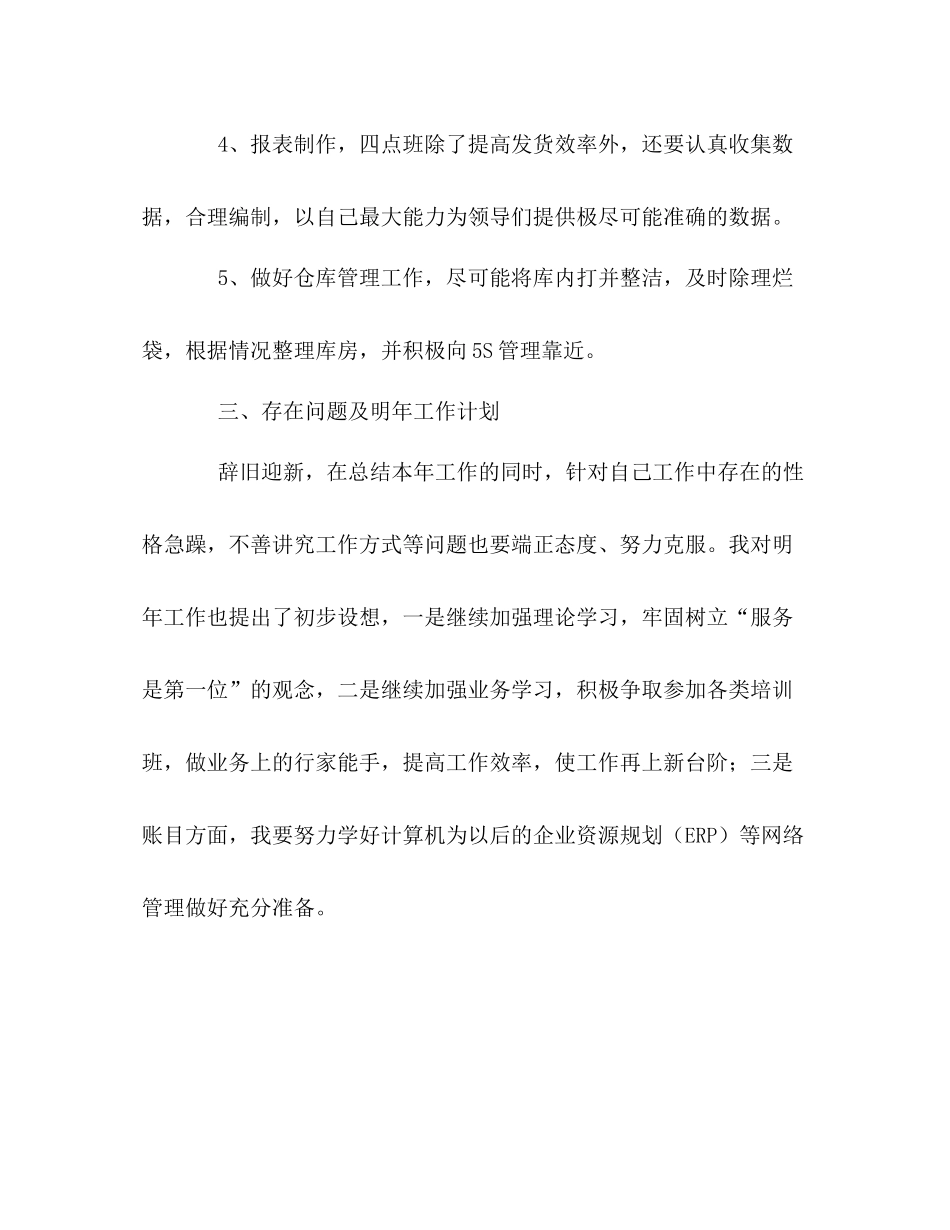 4、报表制作，四点班除了提高发货效率外，还要认真收集数据，合理编制，以自己最大能力为领导们提供极尽可能准确的数据。

5、做好仓库管理工作，尽可能将库内打并整洁，及时除理烂袋，根据情况整理库房，并积极向5S管理靠近。

三、存在问题及明年工作计划

辞旧迎新，在总结本年工作的同时，针对自己工作中存在的性格急躁，不善讲究工作方式等问题也要端正态度、努力克服。我对明年工作也提出了初步设想，一是继续加强理论学习，牢固树立“服务是第一位”的观念，二是继续加强业务学习，积极争取参加各类培训班，做业务上的行家能手，提高工作效率，使工作再上新台阶；三是账目方面，我要努力学好计算机为以后的企业资源规划（ERP）等网络管理做好充分准备。